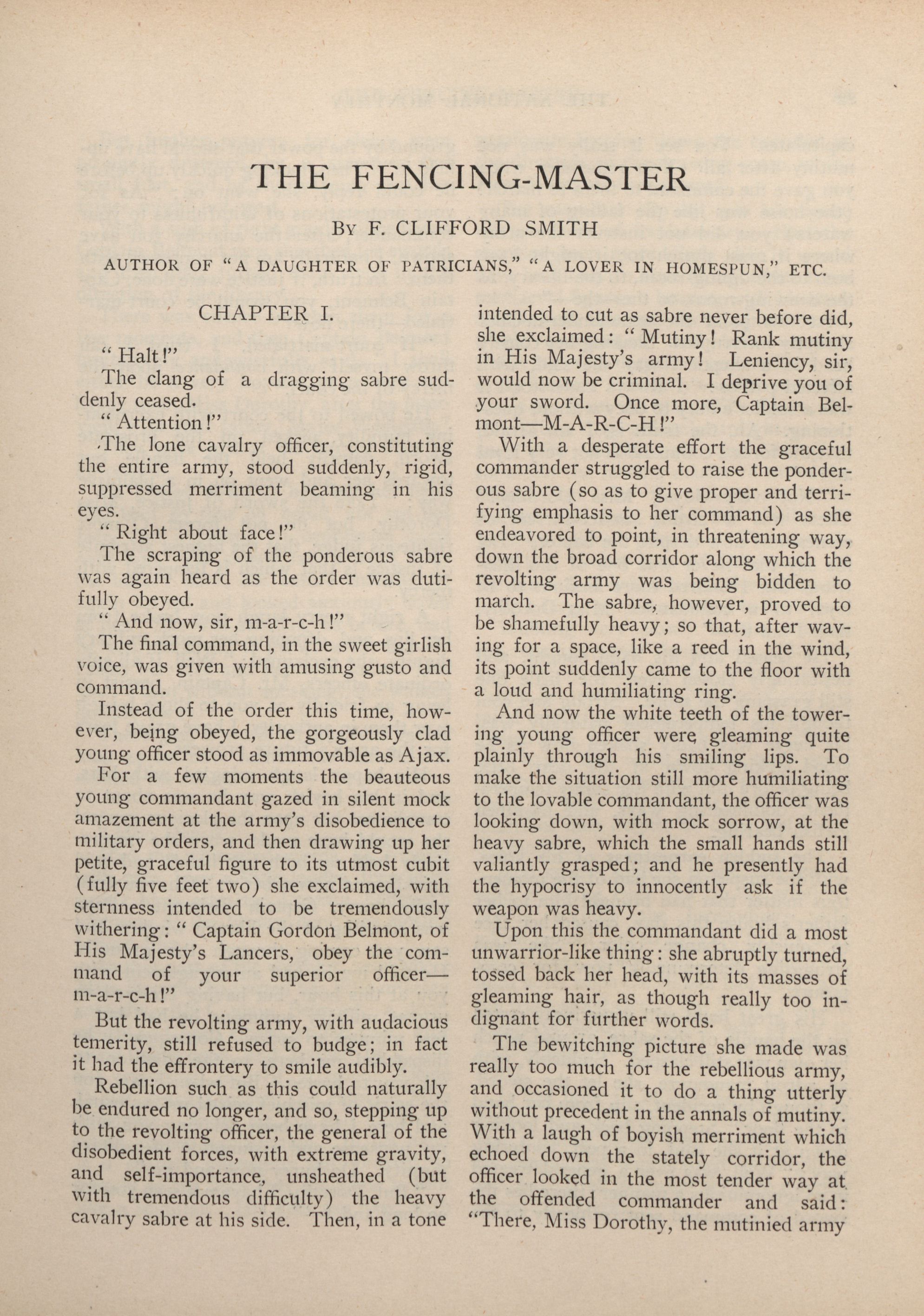 THE FENCING-MASTER

By F. CLIFFORD SMITH

AUTHOR OF "A DAUGHTER OF PATRICIANS," "A LOVER IN HOMESPUN," ETC.

CHAPTER I.

"Halt!"

The clang of a dragging sabre suddenly ceased.

"Attention!"

The lone cavalry officer, constituting the entire army, stood suddenly, rigid, suppressed merriment beaming in his eyes.

"Right about face!"

The scraping of the ponderous sabre was again heard as the order was dutifully obeyed.

"And now, sir, m-a-r-c-h!"

The final command, in the sweet girlish voice, was given with amusing gusto and command.

Instead of the order this time, however, being obeyed, the gorgeously clad young officer stood as immovable as Ajax.

For a few moments the beauteous young commandant gazed in silent mock amazement at the army's disobedience to military orders, and then drawing up her petite, graceful figure to its utmost cubit (fully five feet two) she exclaimed, with sternness intended to be tremendously withering: "Captain Gordon Belmont, of His Majesty's Lancers, obey the command of your superior officer—m-a-r-c-h!"

But the revolting army, with audacious temerity, still refused to budge; in fact it had the effrontery to smile audibly.

Rebellion such as this could naturally be endured no longer, and so, stepping up to the revolting officer, the general of the disobedient forces, with extreme gravity, and self-importance, unsheathed (but with tremendous difficulty) the heavy cavalry sabre at his side. Then, in a tone intended to cut as sabre never before did, she exclaimed: "Mutiny! Rank mutiny in His Majesty's army! Leniency, sir, would now be criminal. I deprive you of your sword. Once more, Captain Belmont—M-A-R-C-H!"

With a desperate effort the graceful commander struggled to raise the ponderous sabre (so as to give proper and terrifying emphasis to her command) as she endeavored to point, in threatening way, down the broad corridor along which the revolting army was being bidden to march. The sabre, however, proved to be shamefully heavy; so that, after waving for a space, like a reed in the wind, its point suddenly came to the floor with a loud and humiliating ring.

And now the white teeth of the towering young officer were gleaming quite plainly through his smiling lips. To make the situation still more humiliating to the lovable commandant, the officer was looking down, with mock sorrow, at the heavy sabre, which the small hands still valiantly grasped; and he presently had the hypocrisy to innocently ask if the weapon was heavy.

Upon this the commandant did a most unwarrior-like thing: she abruptly turned, tossed back her head, with its masses of gleaming hair, as though really too indignant for further words.

The bewitching picture she made was really too much for the rebellious army, and occasioned it to do a thing utterly without precedent in the annals of mutiny. With a laugh of boyish merriment which echoed down the stately corridor, the officer looked in the most tender way at the offended commander and said: "There, Miss Dorothy, the mutinied army